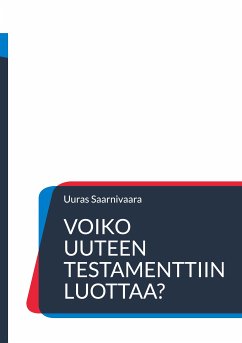 Uuras Saarnivaara

VOIKO UUTEEN TESTAMENTTIIN LUOTTAA?